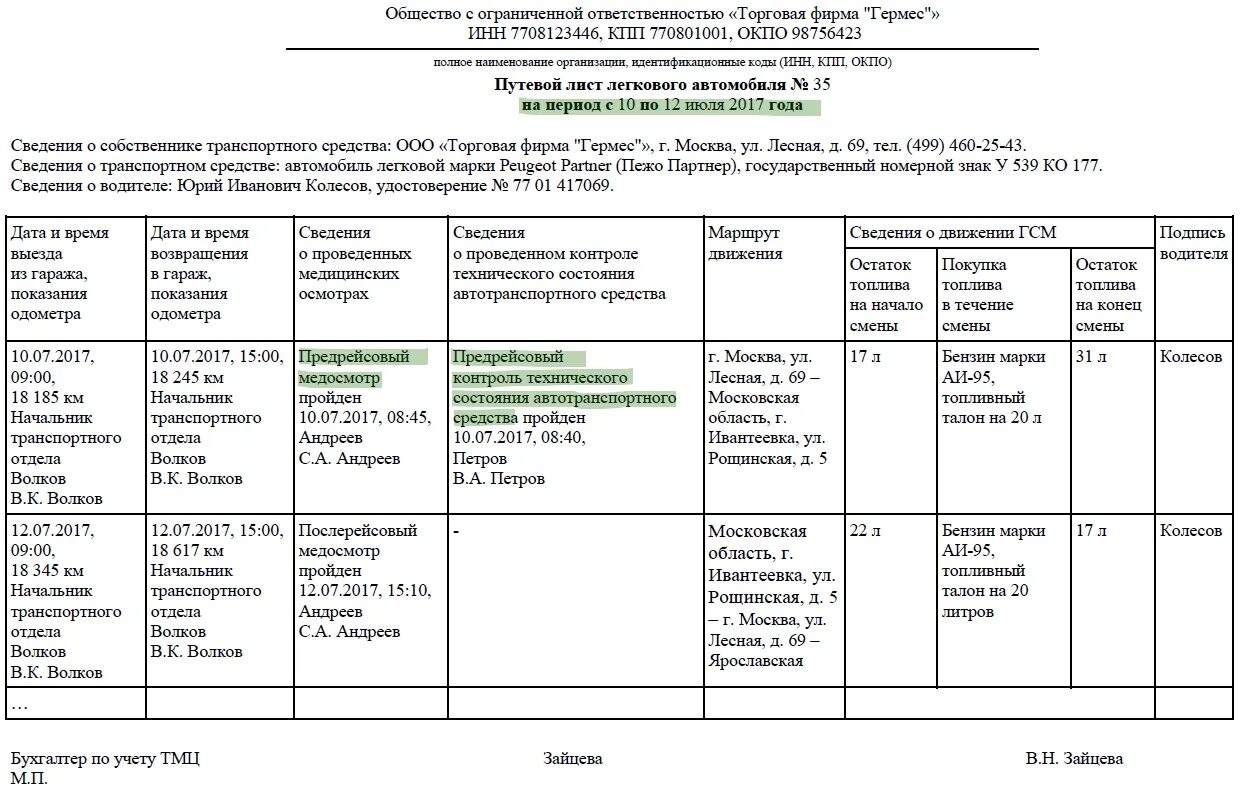 Общество с ограниченной ответственностью «Торговая фирма "Гермес"»
ИНН 7708123446, КПП 770801001, ОКПО 98756423

полное наименование организации, идентификационные коды (ИНН, КПП, ОКПО)

Путевой лист легкового автомобиля № 35
на период с 10 по 12 июля 2017 года

Сведения о собственнике транспортного средства: ООО «Торговая фирма "Гермес"», г. Москва, ул. Лесная, д. 69, тел. (499) 460-25-43.
Сведения о транспортном средстве: автомобиль легковой марки Peugeot Partner (Пежо Партнер), государственный номерной знак У 539 КО 177.
Сведения о водителе: Юрий Иванович Колесов, удостоверение № 77 01 417069.

| Дата и время выезда из гаража, показания одометра | Дата и время возвращения в гараж, показания одометра | Сведения о проведенных медицинских осмотрах | Сведения о проведенном контроле технического состояния автотранспортного средства | Маршрут движения | Сведения о движении ГСМ: Остаток топлива на начало смены | Сведения о движении ГСМ: Покупка топлива в течение смены | Сведения о движении ГСМ: Остаток топлива на конец смены | Подпись водителя |
|---|---|---|---|---|---|---|---|---|
| 10.07.2017, 09:00, 18 185 км Начальник транспортного отдела Волков В.К. Волков | 10.07.2017, 15:00, 18 245 км Начальник транспортного отдела Волков В.К. Волков | Предрейсовый медосмотр пройден 10.07.2017, 08:45, Андреев С.А. Андреев | Предрейсовый контроль технического состояния автотранспортного средства пройден 10.07.2017, 08:40, Петров В.А. Петров | г. Москва, ул. Лесная, д. 69 – Московская область, г. Ивантеевка, ул. Рощинская, д. 5 | 17 л | Бензин марки АИ-95, топливный талон на 20 л | 31 л | Колесов |
| 12.07.2017, 09:00, 18 345 км Начальник транспортного отдела Волков В.К. Волков | 12.07.2017, 15:00, 18 617 км Начальник транспортного отдела Волков В.К. Волков | Послерейсовый медосмотр пройден 12.07.2017, 15:10, Андреев С.А. Андреев | - | Московская область, г. Ивантеевка, ул. Рощинская, д. 5 – г. Москва, ул. Лесная, д. 69 – Ярославская | 22 л | Бензин марки АИ-95, топливный талон на 20 литров | 17 л | Колесов |
| … | | | | | | | | |

Бухгалтер по учету ТМЦ Зайцева В.Н. Зайцева
М.П.